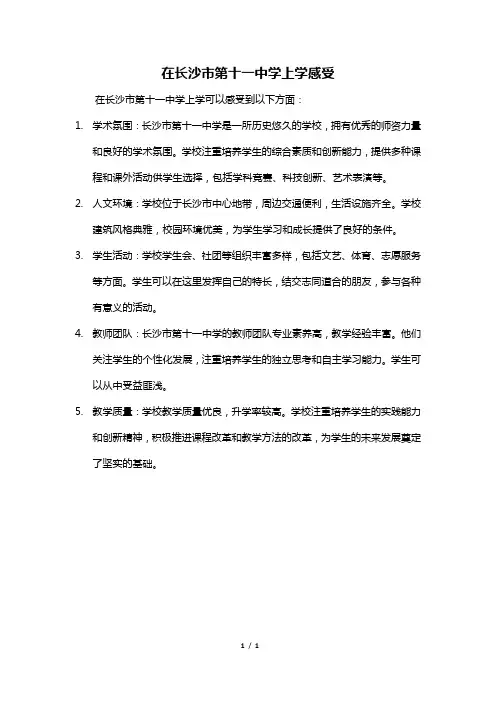 在长沙市第十一中学上学感受

在长沙市第十一中学上学可以感受到以下方面：

1. 学术氛围：长沙市第十一中学是一所历史悠久的学校，拥有优秀的师资力量和良好的学术氛围。学校注重培养学生的综合素质和创新能力，提供多种课程和课外活动供学生选择，包括学科竞赛、科技创新、艺术表演等。

2. 人文环境：学校位于长沙市中心地带，周边交通便利，生活设施齐全。学校建筑风格典雅，校园环境优美，为学生学习和成长提供了良好的条件。

3. 学生活动：学校学生会、社团等组织丰富多样，包括文艺、体育、志愿服务等方面。学生可以在这里发挥自己的特长，结交志同道合的朋友，参与各种有意义的活动。

4. 教师团队：长沙市第十一中学的教师团队专业素养高，教学经验丰富。他们关注学生的个性化发展，注重培养学生的独立思考和自主学习能力。学生可以从中受益匪浅。

5. 教学质量：学校教学质量优良，升学率较高。学校注重培养学生的实践能力和创新精神，积极推进课程改革和教学方法的改革，为学生的未来发展奠定了坚实的基础。

1 / 1